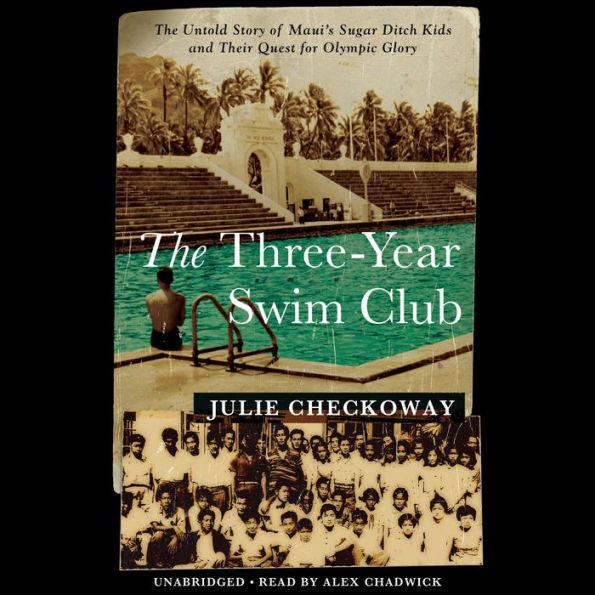 The Untold Story of Maui's Sugar Ditch Kids and Their Quest for Olympic Glory

The Three-Year Swim Club

JULIE CHECKOWAY

UNABRIDGED • READ BY ALEX CHADWICK